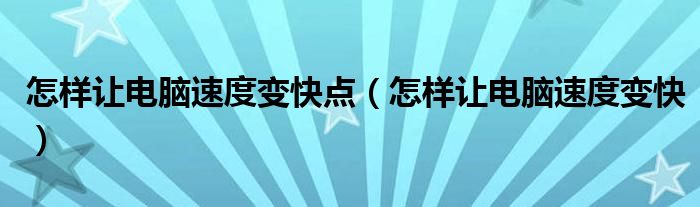 怎样让电脑速度变快点（怎样让电脑速度变快）